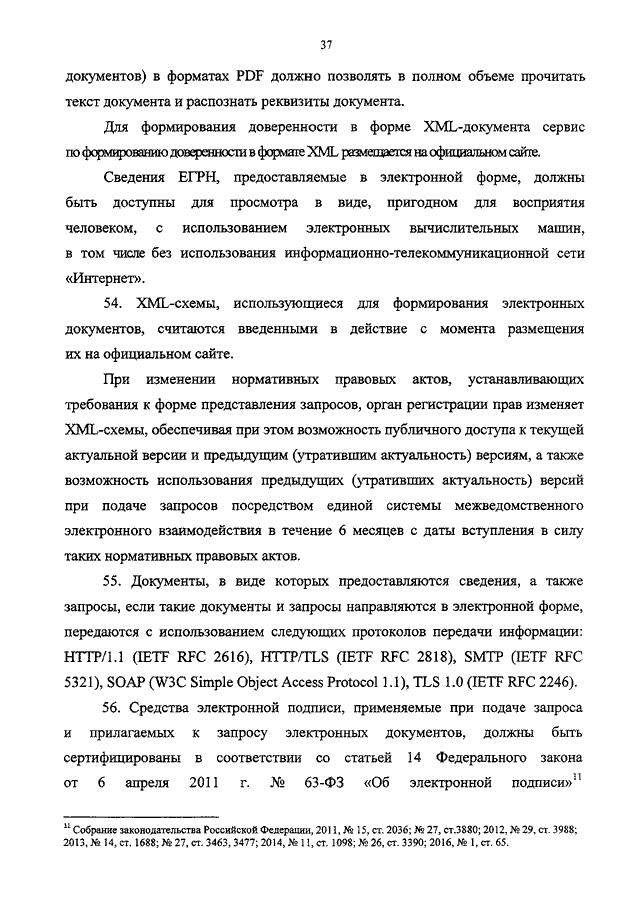 37

документов) в форматах PDF должно позволять в полном объеме прочитать текст документа и распознать реквизиты документа.

Для формирования доверенности в форме XML-документа сервис по формированию доверенности в формате XML размещается на официальном сайте.

Сведения ЕГРН, предоставляемые в электронной форме, должны быть доступны для просмотра в виде, пригодном для восприятия человеком, с использованием электронных вычислительных машин, в том числе без использования информационно-телекоммуникационной сети «Интернет».

54. XML-схемы, использующиеся для формирования электронных документов, считаются введенными в действие с момента размещения их на официальном сайте.

При изменении нормативных правовых актов, устанавливающих требования к форме представления запросов, орган регистрации прав изменяет XML-схемы, обеспечивая при этом возможность публичного доступа к текущей актуальной версии и предыдущим (утратившим актуальность) версиям, а также возможность использования предыдущих (утративших актуальность) версий при подаче запросов посредством единой системы межведомственного электронного взаимодействия в течение 6 месяцев с даты вступления в силу таких нормативных правовых актов.

55. Документы, в виде которых предоставляются сведения, а также запросы, если такие документы и запросы направляются в электронной форме, передаются с использованием следующих протоколов передачи информации: HTTP/1.1 (IETF RFC 2616), HTTP/TLS (IETF RFC 2818), SMTP (IETF RFC 5321), SOAP (W3C Simple Object Access Protocol 1.1), TLS 1.0 (IETF RFC 2246).

56. Средства электронной подписи, применяемые при подаче запроса и прилагаемых к запросу электронных документов, должны быть сертифицированы в соответствии со статьей 14 Федерального закона от 6 апреля 2011 г. № 63-ФЗ «Об электронной подписи»$^{11}$

$^{11}$ Собрание законодательства Российской Федерации, 2011, № 15, ст. 2036; № 27, ст.3880; 2012, № 29, ст. 3988; 2013, № 14, ст. 1688; № 27, ст. 3463, 3477; 2014, № 11, ст. 1098; № 26, ст. 3390; 2016, № 1, ст. 65.